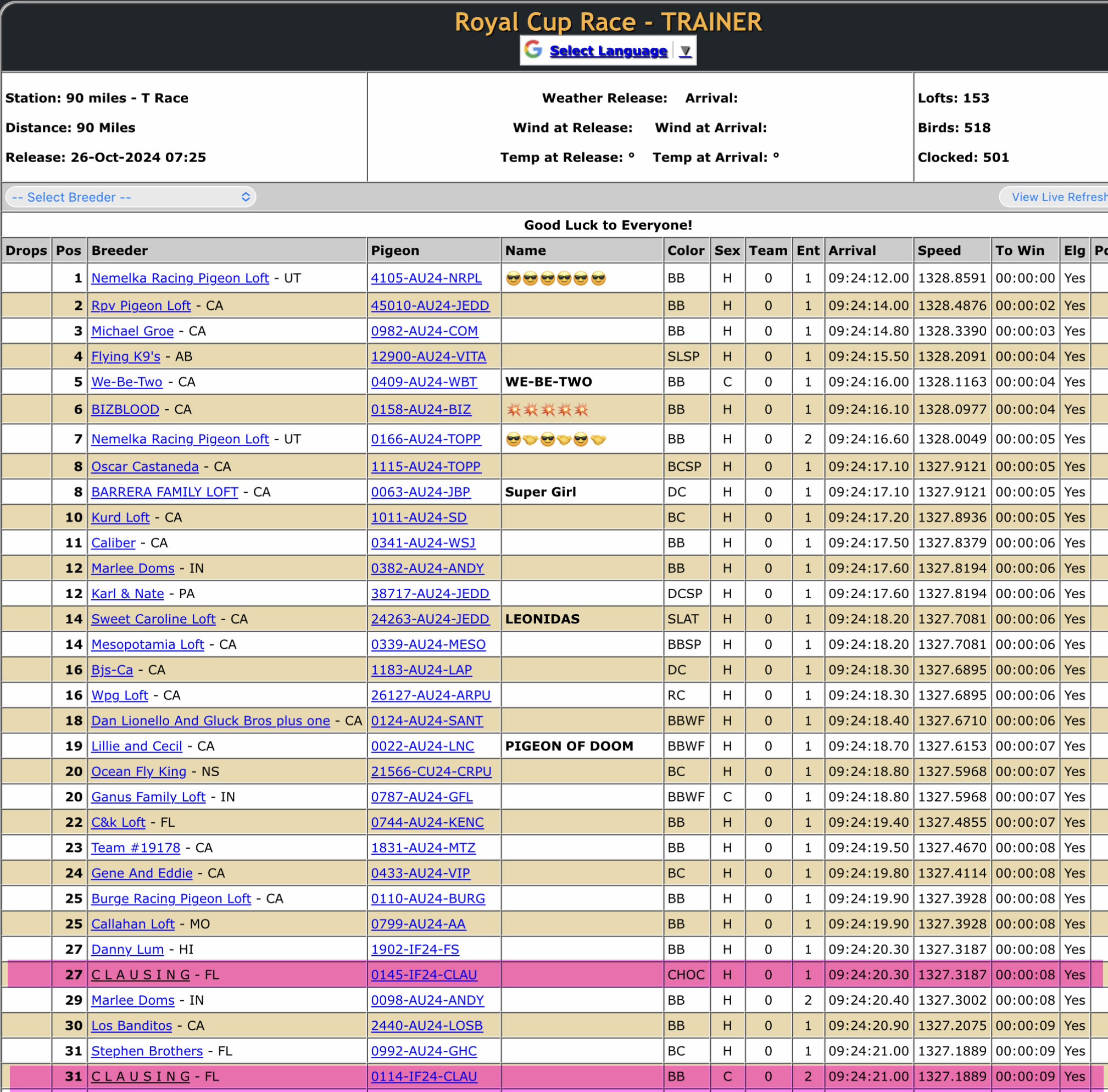 Royal Cup Race - TRAINER

Select Language ▼

Station: 90 miles - T Race
Distance: 90 Miles
Release: 26-Oct-2024 07:25

Weather Release: Arrival:
Wind at Release: Wind at Arrival:
Temp at Release: ° Temp at Arrival: °

Lofts: 153
Birds: 518
Clocked: 501

-- Select Breeder --

View Live Refresh

Good Luck to Everyone!

| Drops | Pos | Breeder | Pigeon | Name | Color | Sex | Team | Ent | Arrival | Speed | To Win | Elg | Po |
|---|---|---|---|---|---|---|---|---|---|---|---|---|---|
| | 1 | Nemelka Racing Pigeon Loft - UT | 4105-AU24-NRPL | 😎😎😎😎😎😎 | BB | H | 0 | 1 | 09:24:12.00 | 1328.8591 | 00:00:00 | Yes | |
| | 2 | Rpv Pigeon Loft - CA | 45010-AU24-JEDD | | BB | H | 0 | 1 | 09:24:14.00 | 1328.4876 | 00:00:02 | Yes | |
| | 3 | Michael Groe - CA | 0982-AU24-COM | | BB | H | 0 | 1 | 09:24:14.80 | 1328.3390 | 00:00:03 | Yes | |
| | 4 | Flying K9's - AB | 12900-AU24-VITA | | SLSP | H | 0 | 1 | 09:24:15.50 | 1328.2091 | 00:00:04 | Yes | |
| | 5 | We-Be-Two - CA | 0409-AU24-WBT | WE-BE-TWO | BB | C | 0 | 1 | 09:24:16.00 | 1328.1163 | 00:00:04 | Yes | |
| | 6 | BIZBLOOD - CA | 0158-AU24-BIZ | 💥💥💥💥💥 | BB | H | 0 | 1 | 09:24:16.10 | 1328.0977 | 00:00:04 | Yes | |
| | 7 | Nemelka Racing Pigeon Loft - UT | 0166-AU24-TOPP | 😎🤝😎🤝😎🤝 | BB | H | 0 | 2 | 09:24:16.60 | 1328.0049 | 00:00:05 | Yes | |
| | 8 | Oscar Castaneda - CA | 1115-AU24-TOPP | | BCSP | H | 0 | 1 | 09:24:17.10 | 1327.9121 | 00:00:05 | Yes | |
| | 8 | BARRERA FAMILY LOFT - CA | 0063-AU24-JBP | Super Girl | DC | H | 0 | 1 | 09:24:17.10 | 1327.9121 | 00:00:05 | Yes | |
| | 10 | Kurd Loft - CA | 1011-AU24-SD | | BC | H | 0 | 1 | 09:24:17.20 | 1327.8936 | 00:00:05 | Yes | |
| | 11 | Caliber - CA | 0341-AU24-WSJ | | BB | H | 0 | 1 | 09:24:17.50 | 1327.8379 | 00:00:06 | Yes | |
| | 12 | Marlee Doms - IN | 0382-AU24-ANDY | | BB | H | 0 | 1 | 09:24:17.60 | 1327.8194 | 00:00:06 | Yes | |
| | 12 | Karl & Nate - PA | 38717-AU24-JEDD | | DCSP | H | 0 | 1 | 09:24:17.60 | 1327.8194 | 00:00:06 | Yes | |
| | 14 | Sweet Caroline Loft - CA | 24263-AU24-JEDD | LEONIDAS | SLAT | H | 0 | 1 | 09:24:18.20 | 1327.7081 | 00:00:06 | Yes | |
| | 14 | Mesopotamia Loft - CA | 0339-AU24-MESO | | BBSP | H | 0 | 1 | 09:24:18.20 | 1327.7081 | 00:00:06 | Yes | |
| | 16 | Bjs-Ca - CA | 1183-AU24-LAP | | DC | H | 0 | 1 | 09:24:18.30 | 1327.6895 | 00:00:06 | Yes | |
| | 16 | Wpg Loft - CA | 26127-AU24-ARPU | | RC | H | 0 | 1 | 09:24:18.30 | 1327.6895 | 00:00:06 | Yes | |
| | 18 | Dan Lionello And Gluck Bros plus one - CA | 0124-AU24-SANT | | BBWF | H | 0 | 1 | 09:24:18.40 | 1327.6710 | 00:00:06 | Yes | |
| | 19 | Lillie and Cecil - CA | 0022-AU24-LNC | PIGEON OF DOOM | BBWF | H | 0 | 1 | 09:24:18.70 | 1327.6153 | 00:00:07 | Yes | |
| | 20 | Ocean Fly King - NS | 21566-CU24-CRPU | | BC | H | 0 | 1 | 09:24:18.80 | 1327.5968 | 00:00:07 | Yes | |
| | 20 | Ganus Family Loft - IN | 0787-AU24-GFL | | BBWF | C | 0 | 1 | 09:24:18.80 | 1327.5968 | 00:00:07 | Yes | |
| | 22 | C&k Loft - FL | 0744-AU24-KENC | | BB | H | 0 | 1 | 09:24:19.40 | 1327.4855 | 00:00:07 | Yes | |
| | 23 | Team #19178 - CA | 1831-AU24-MTZ | | BB | H | 0 | 1 | 09:24:19.50 | 1327.4670 | 00:00:08 | Yes | |
| | 24 | Gene And Eddie - CA | 0433-AU24-VIP | | BC | H | 0 | 1 | 09:24:19.80 | 1327.4114 | 00:00:08 | Yes | |
| | 25 | Burge Racing Pigeon Loft - CA | 0110-AU24-BURG | | BB | H | 0 | 1 | 09:24:19.90 | 1327.3928 | 00:00:08 | Yes | |
| | 25 | Callahan Loft - MO | 0799-AU24-AA | | BB | H | 0 | 1 | 09:24:19.90 | 1327.3928 | 00:00:08 | Yes | |
| | 27 | Danny Lum - HI | 1902-IF24-FS | | BB | H | 0 | 1 | 09:24:20.30 | 1327.3187 | 00:00:08 | Yes | |
| | 27 | C L A U S I N G - FL | 0145-IF24-CLAU | | CHOC | H | 0 | 1 | 09:24:20.30 | 1327.3187 | 00:00:08 | Yes | |
| | 29 | Marlee Doms - IN | 0098-AU24-ANDY | | BB | H | 0 | 2 | 09:24:20.40 | 1327.3002 | 00:00:08 | Yes | |
| | 30 | Los Banditos - CA | 2440-AU24-LOSB | | BB | H | 0 | 1 | 09:24:20.90 | 1327.2075 | 00:00:09 | Yes | |
| | 31 | Stephen Brothers - FL | 0992-AU24-GHC | | BC | H | 0 | 1 | 09:24:21.00 | 1327.1889 | 00:00:09 | Yes | |
| | 31 | C L A U S I N G - FL | 0114-IF24-CLAU | | BB | C | 0 | 2 | 09:24:21.00 | 1327.1889 | 00:00:09 | Yes | |